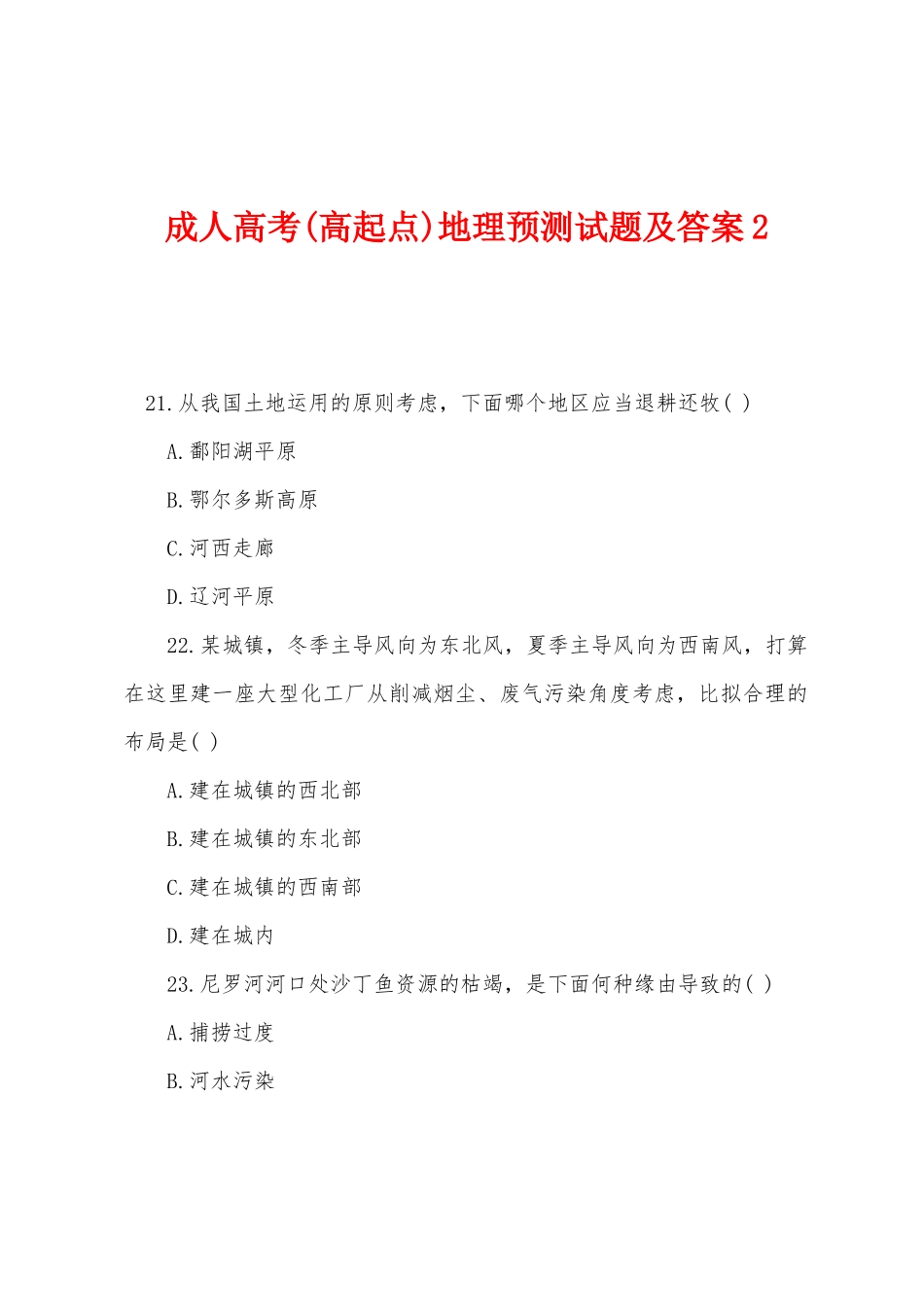 成人高考(高起点)地理预测试题及答案2

21.从我国土地运用的原则考虑，下面哪个地区应当退耕还牧( )

A.鄱阳湖平原

B.鄂尔多斯高原

C.河西走廊

D.辽河平原

22.某城镇，冬季主导风向为东北风，夏季主导风向为西南风，打算在这里建一座大型化工厂从削减烟尘、废气污染角度考虑，比拟合理的布局是( )

A.建在城镇的西北部

B.建在城镇的东北部

C.建在城镇的西南部

D.建在城内

23.尼罗河河口处沙丁鱼资源的枯竭，是下面何种缘由导致的( )

A.捕捞过度

B.河水污染